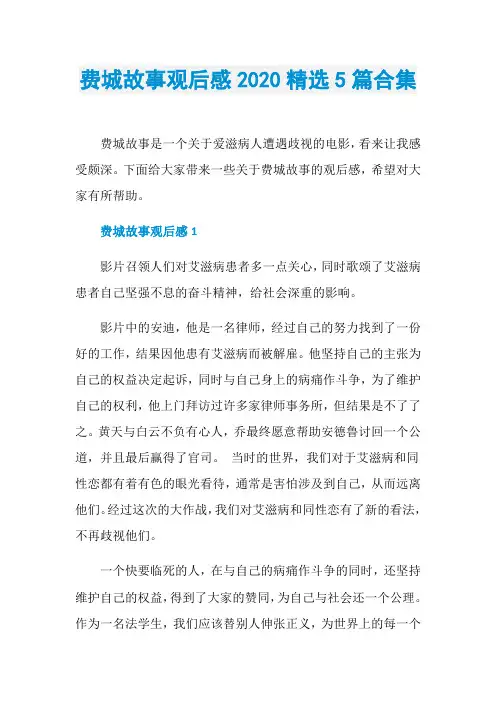 费城故事观后感 2020 精选 5 篇合集

费城故事是一个关于爱滋病人遭遇歧视的电影，看来让我感受颇深。下面给大家带来一些关于费城故事的观后感，希望对大家有所帮助。

费城故事观后感 1

影片召领人们对艾滋病患者多一点关心，同时歌颂了艾滋病患者自己坚强不息的奋斗精神，给社会深重的影响。

影片中的安迪，他是一名律师，经过自己的努力找到了一份好的工作，结果因他患有艾滋病而被解雇。他坚持自己的主张为自己的权益决定起诉，同时与自己身上的病痛作斗争，为了维护自己的权利，他上门拜访过许多家律师事务所，但结果是不了了之。黄天与白云不负有心人，乔最终愿意帮助安德鲁讨回一个公道，并且最后赢得了官司。 当时的世界，我们对于艾滋病和同性恋都有着有色的眼光看待，通常是害怕涉及到自己，从而远离他们。经过这次的大作战，我们对艾滋病和同性恋有了新的看法，不再歧视他们。

一个快要临死的人，在与自己的病痛作斗争的同时，还坚持维护自己的权益，得到了大家的赞同，为自己与社会还一个公理。作为一名法学生，我们应该替别人伸张正义，为世界上的每一个